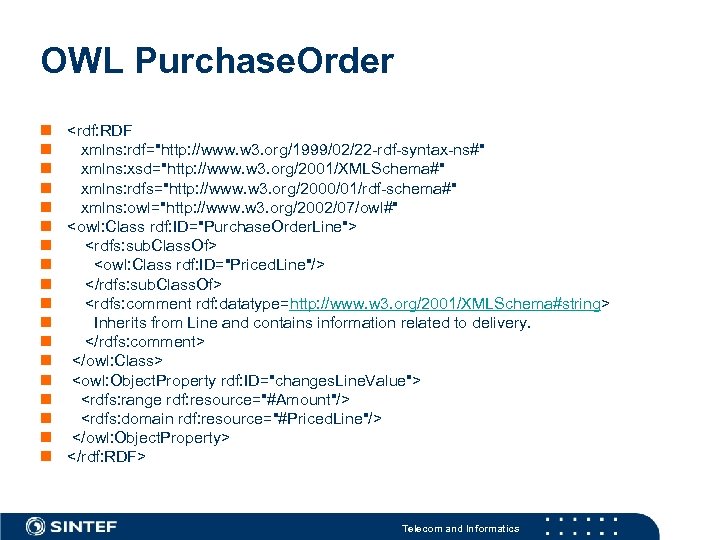 OWL PurchaseOrder

<rdf:RDF
xmlns:rdf="http://www.w3.org/1999/02/22-rdf-syntax-ns#"
xmlns:xsd="http://www.w3.org/2001/XMLSchema#"
xmlns:rdfs="http://www.w3.org/2000/01/rdf-schema#"
xmlns:owl="http://www.w3.org/2002/07/owl#"
<owl:Class rdf:ID="PurchaseOrderLine">
<rdfs:subClassOf>
<owl:Class rdf:ID="PricedLine"/>
</rdfs:subClassOf>
<rdfs:comment rdf:datatype=http://www.w3.org/2001/XMLSchema#string>
Inherits from Line and contains information related to delivery.
</rdfs:comment>
</owl:Class>
<owl:ObjectProperty rdf:ID="changesLineValue">
<rdfs:range rdf:resource="#Amount"/>
<rdfs:domain rdf:resource="#PricedLine"/>
</owl:ObjectProperty>
</rdf:RDF>

SINTEF

Telecom and Informatics